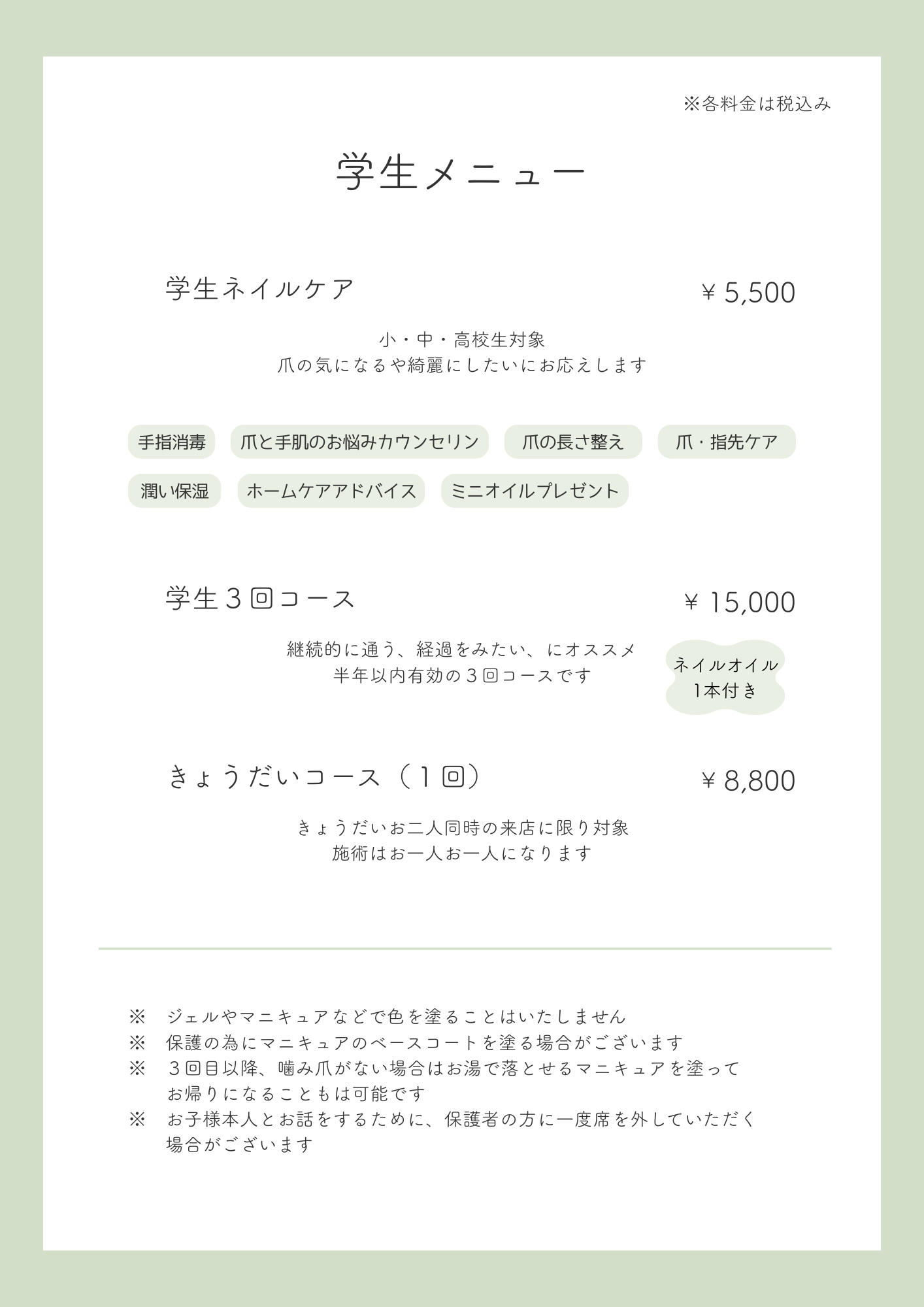 ※各料金は税込み

学生メニュー

学生ネイルケア　￥5,500

小・中・高校生対象
爪の気になるや綺麗にしたいにお応えします

手指消毒　爪と手肌のお悩みカウンセリン　爪の長さ整え　爪・指先ケア
潤い保湿　ホームケアアドバイス　ミニオイルプレゼント

学生３回コース　￥15,000

継続的に通う、経過をみたい、にオススメ
半年以内有効の３回コースです

ネイルオイル
1本付き

きょうだいコース（１回）　￥8,800

きょうだいお二人同時の来店に限り対象
施術はお一人お一人になります

※　ジェルやマニキュアなどで色を塗ることはいたしません
※　保護の為にマニキュアのベースコートを塗る場合がございます
※　３回目以降、噛み爪がない場合はお湯で落とせるマニキュアを塗ってお帰りになることもは可能です
※　お子様本人とお話をするために、保護者の方に一度席を外していただく場合がございます